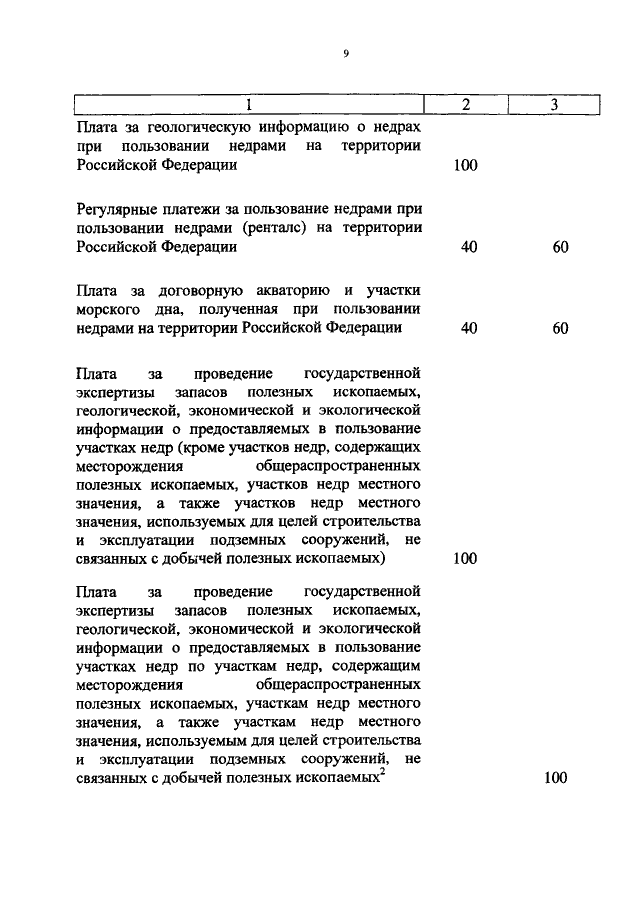 9

| 1 | 2 | 3 |
|---|---|---|
| Плата за геологическую информацию о недрах при пользовании недрами на территории Российской Федерации | 100 | |
| Регулярные платежи за пользование недрами при пользовании недрами (ренталс) на территории Российской Федерации | 40 | 60 |
| Плата за договорную акваторию и участки морского дна, полученная при пользовании недрами на территории Российской Федерации | 40 | 60 |
| Плата за проведение государственной экспертизы запасов полезных ископаемых, геологической, экономической и экологической информации о предоставляемых в пользование участках недр (кроме участков недр, содержащих месторождения общераспространенных полезных ископаемых, участков недр местного значения, а также участков недр местного значения, используемых для целей строительства и эксплуатации подземных сооружений, не связанных с добычей полезных ископаемых) | 100 | |
| Плата за проведение государственной экспертизы запасов полезных ископаемых, геологической, экономической и экологической информации о предоставляемых в пользование участках недр по участкам недр, содержащим месторождения общераспространенных полезных ископаемых, участкам недр местного значения, а также участкам недр местного значения, используемым для целей строительства и эксплуатации подземных сооружений, не связанных с добычей полезных ископаемых$^2$ | | 100 |